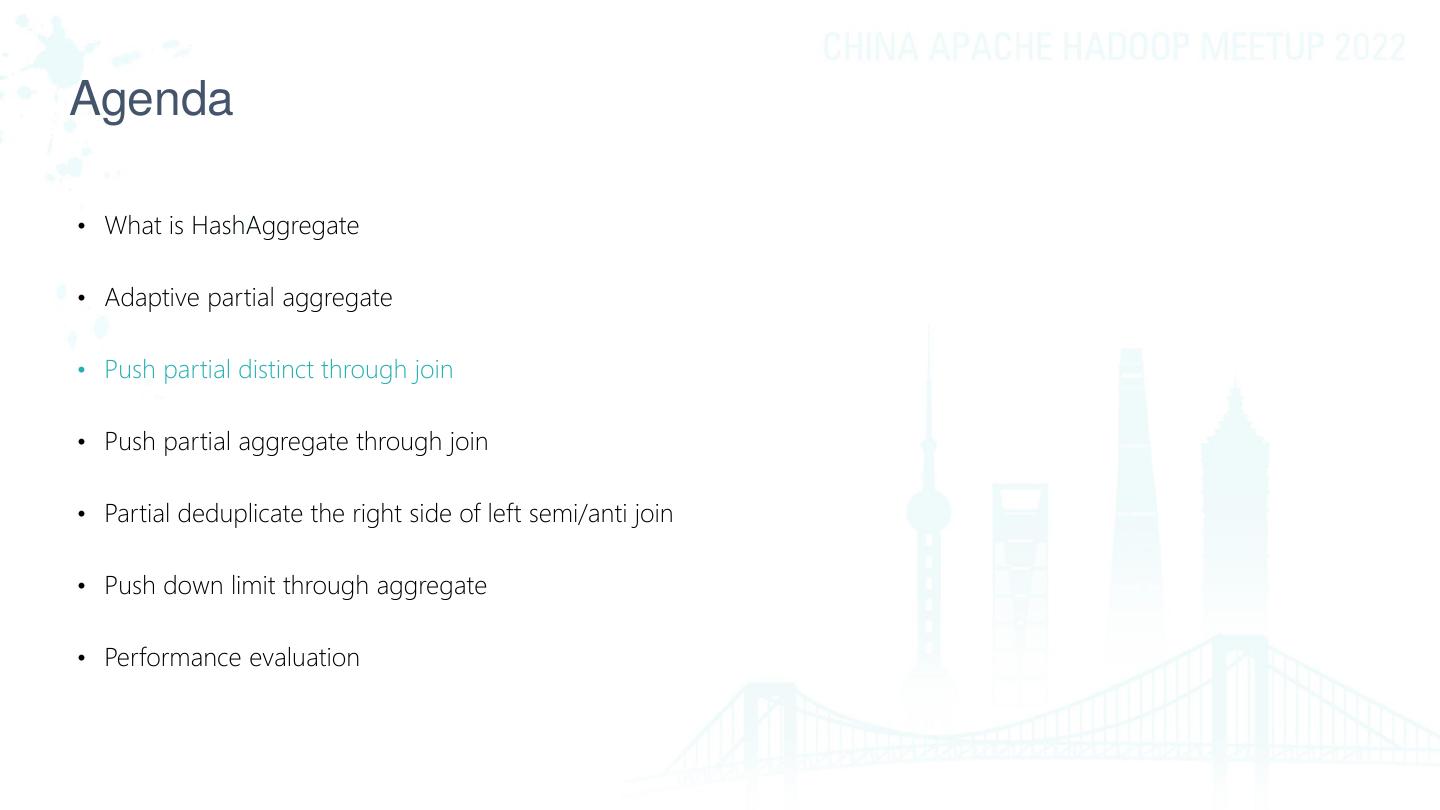 CHINA APACHE HADOOP MEETUP 2022

Agenda

• What is HashAggregate

• Adaptive partial aggregate

• Push partial distinct through join

• Push partial aggregate through join

• Partial deduplicate the right side of left semi/anti join

• Push down limit through aggregate

• Performance evaluation